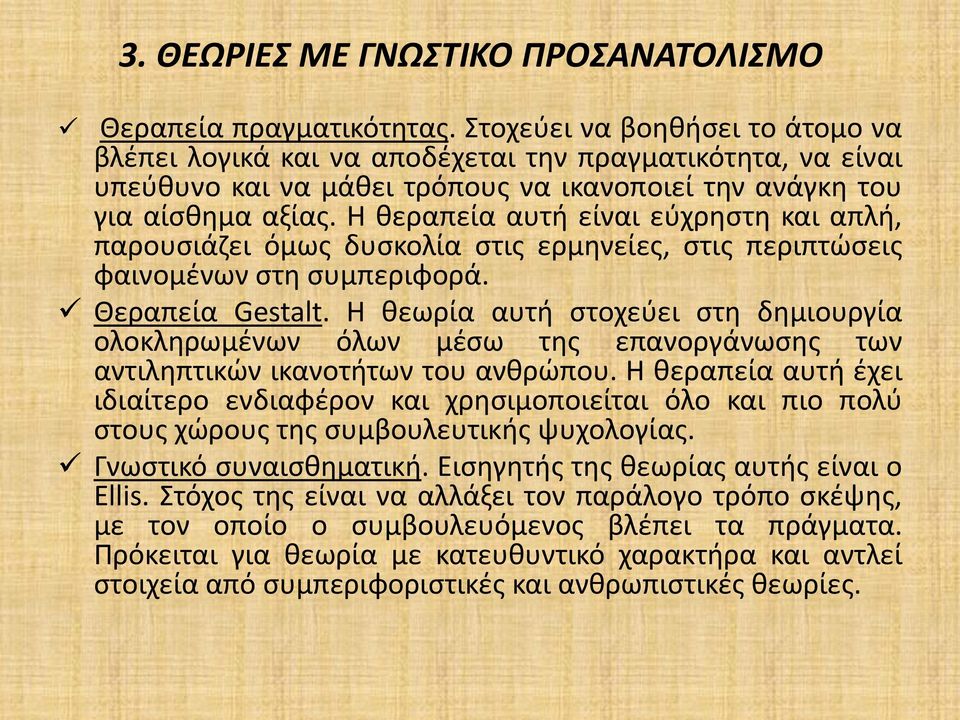 3. ΘΕΩΡΙΕΣ ΜΕ ΓΝΩΣΤΙΚΟ ΠΡΟΣΑΝΑΤΟΛΙΣΜΟ

✓ Θεραπεία πραγματικότητας. Στοχεύει να βοηθήσει το άτομο να βλέπει λογικά και να αποδέχεται την πραγματικότητα, να είναι υπεύθυνο και να μάθει τρόπους να ικανοποιεί την ανάγκη του για αίσθημα αξίας. Η θεραπεία αυτή είναι εύχρηστη και απλή, παρουσιάζει όμως δυσκολία στις ερμηνείες, στις περιπτώσεις φαινομένων στη συμπεριφορά.

✓ Θεραπεία Gestalt. Η θεωρία αυτή στοχεύει στη δημιουργία ολοκληρωμένων όλων μέσω της επανοργάνωσης των αντιληπτικών ικανοτήτων του ανθρώπου. Η θεραπεία αυτή έχει ιδιαίτερο ενδιαφέρον και χρησιμοποιείται όλο και πιο πολύ στους χώρους της συμβουλευτικής ψυχολογίας.

✓ Γνωστικό συναισθηματική. Εισηγητής της θεωρίας αυτής είναι ο Ellis. Στόχος της είναι να αλλάξει τον παράλογο τρόπο σκέψης, με τον οποίο ο συμβουλευόμενος βλέπει τα πράγματα. Πρόκειται για θεωρία με κατευθυντικό χαρακτήρα και αντλεί στοιχεία από συμπεριφοριστικές και ανθρωπιστικές θεωρίες.